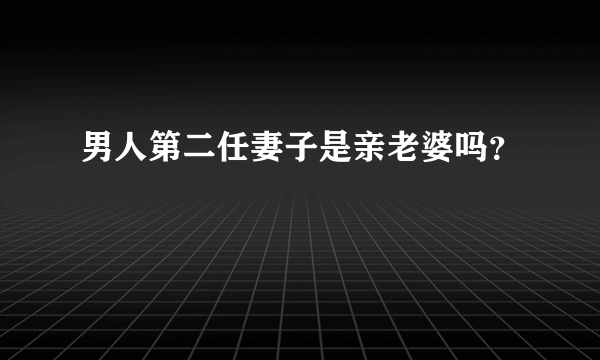 男人第二任妻子是亲老婆吗?